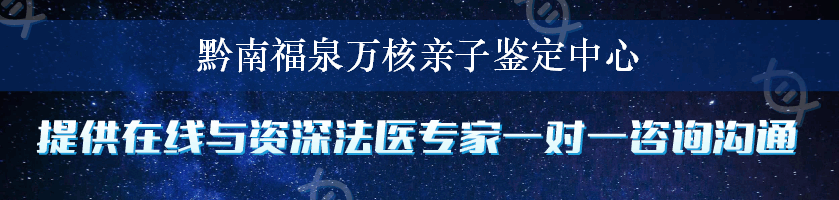 黔南福泉万核亲子鉴定中心

提供在线与资深法医专家一对一咨询沟通